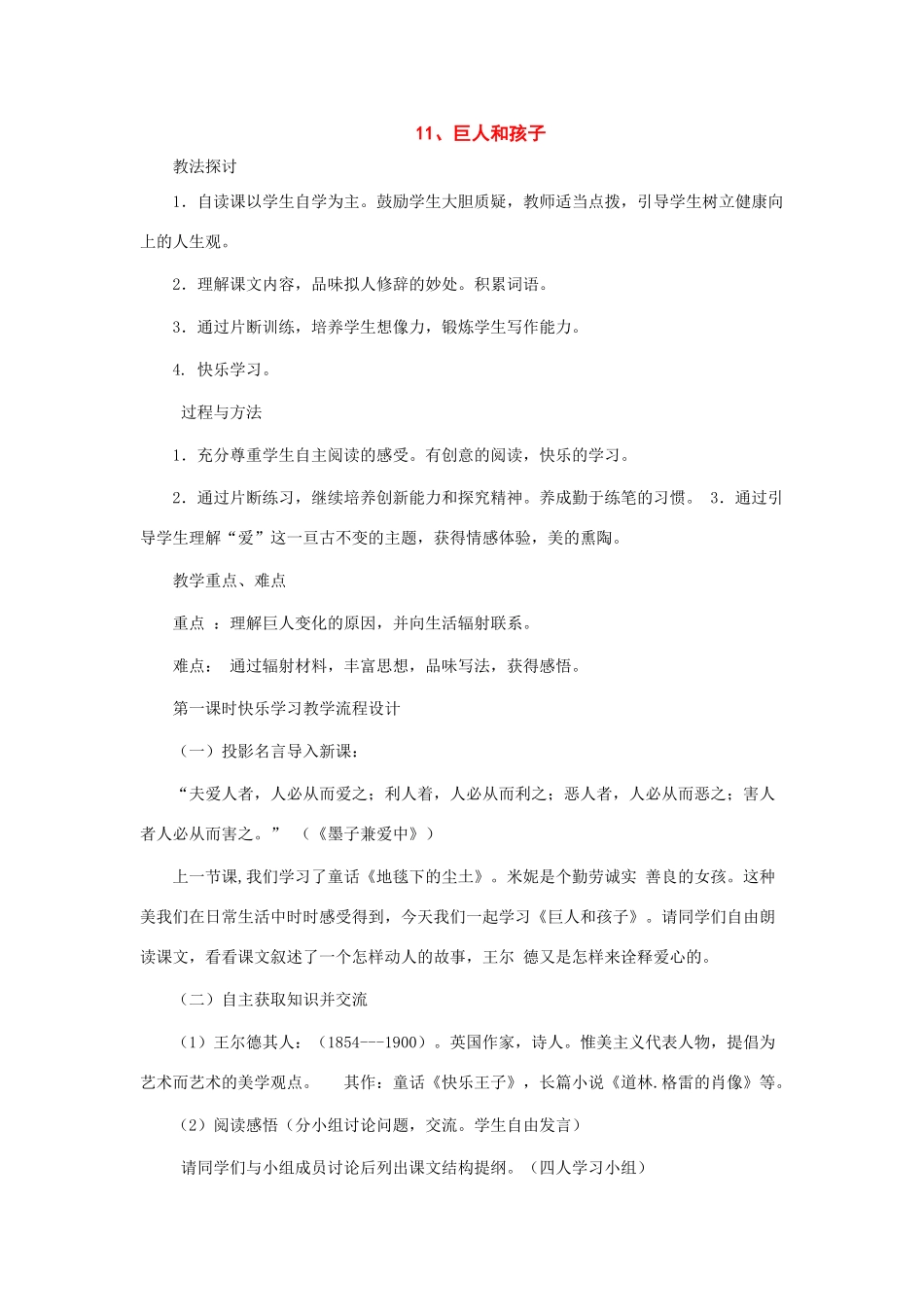 11、巨人和孩子

教法探讨

1．自读课以学生自学为主。鼓励学生大胆质疑，教师适当点拨，引导学生树立健康向上的人生观。

2．理解课文内容，品味拟人修辞的妙处。积累词语。

3．通过片断训练，培养学生想像力，锻炼学生写作能力。

4. 快乐学习。

过程与方法

1．充分尊重学生自主阅读的感受。有创意的阅读，快乐的学习。

2．通过片断练习，继续培养创新能力和探究精神。养成勤于练笔的习惯。 3．通过引导学生理解“爱”这一亘古不变的主题，获得情感体验，美的熏陶。

教学重点、难点

重点 ：理解巨人变化的原因，并向生活辐射联系。

难点： 通过辐射材料，丰富思想，品味写法，获得感悟。

第一课时快乐学习教学流程设计

（一）投影名言导入新课：

“夫爱人者，人必从而爱之；利人着，人必从而利之；恶人者，人必从而恶之；害人者人必从而害之。” （《墨子兼爱中》）

上一节课,我们学习了童话《地毯下的尘土》。米妮是个勤劳诚实 善良的女孩。这种美我们在日常生活中时时感受得到，今天我们一起学习《巨人和孩子》。请同学们自由朗读课文，看看课文叙述了一个怎样动人的故事，王尔 德又是怎样来诠释爱心的。

（二）自主获取知识并交流

（1）王尔德其人：（1854---1900）。英国作家，诗人。惟美主义代表人物，提倡为艺术而艺术的美学观点。 其作：童话《快乐王子》，长篇小说《道林.格雷的肖像》等。

（2）阅读感悟（分小组讨论问题，交流。学生自由发言）

请同学们与小组成员讨论后列出课文结构提纲。（四人学习小组）